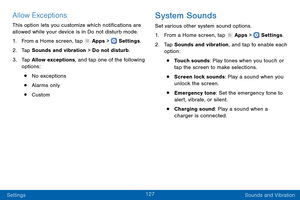 Allow Exceptions

This option lets you customize which notifications are allowed while your device is in Do not disturb mode.

1. From a Home screen, tap Apps > Settings.

2. Tap Sounds and vibration > Do not disturb.

3. Tap Allow exceptions, and tap one of the following options:

• No exceptions

• Alarms only

• Custom

System Sounds

Set various other system sound options.

1. From a Home screen, tap Apps > Settings.

2. Tap Sounds and vibration, and tap to enable each option:

• Touch sounds: Play tones when you touch or tap the screen to make selections.

• Screen lock sounds: Play a sound when you unlock the screen.

• Emergency tone: Set the emergency tone to alert, vibrate, or silent.

• Charging sound: Play a sound when a charger is connected.

Settings 127 Sounds and Vibration